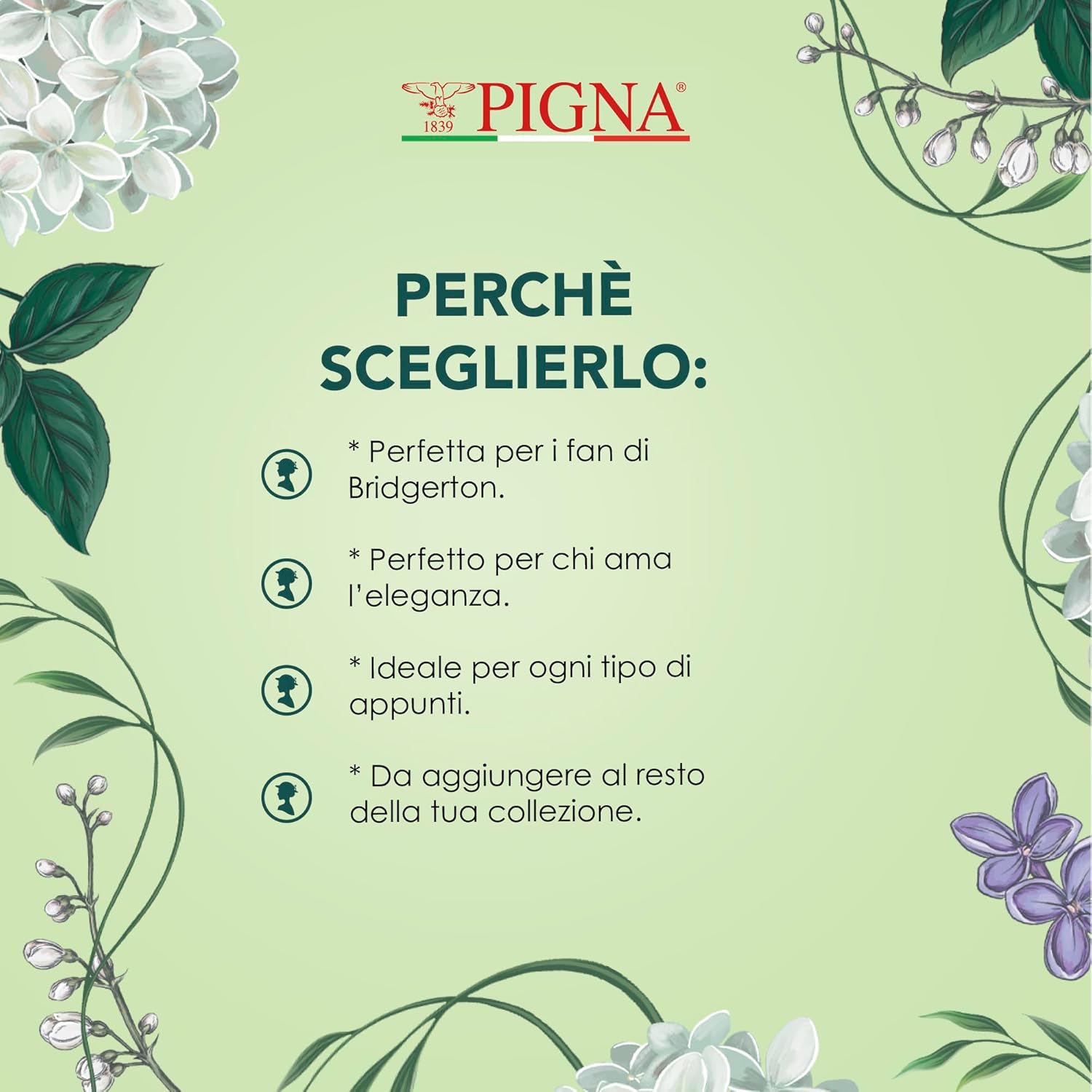 1839 PIGNA®

PERCHÈ SCEGLIERLO:

* Perfetta per i fan di Bridgerton.

* Perfetto per chi ama l'eleganza.

* Ideale per ogni tipo di appunti.

* Da aggiungere al resto della tua collezione.